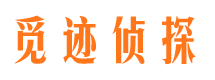 觅迹侦探